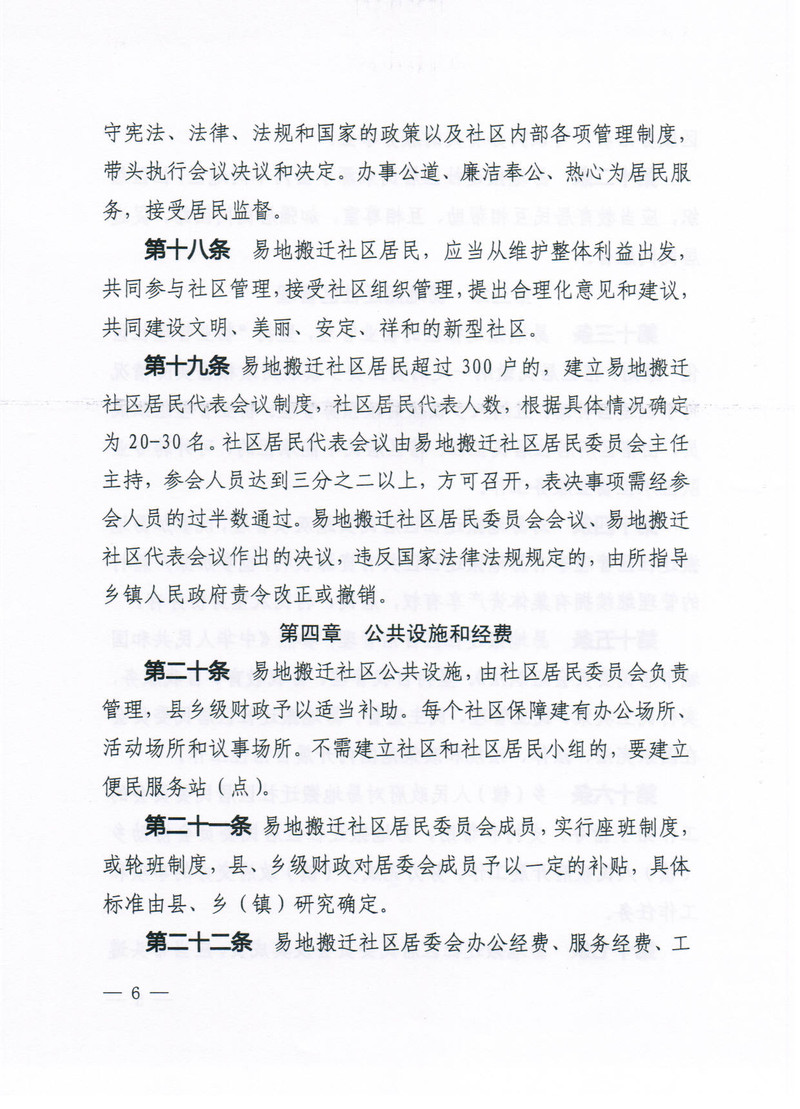 守宪法、法律、法规和国家的政策以及社区内部各项管理制度，带头执行会议决议和决定。办事公道、廉洁奉公、热心为居民服务，接受居民监督。

第十八条 易地搬迁社区居民，应当从维护整体利益出发，共同参与社区管理，接受社区组织管理，提出合理化意见和建议，共同建设文明、美丽、安定、祥和的新型社区。

第十九条 易地搬迁社区居民超过 300 户的，建立易地搬迁社区居民代表会议制度，社区居民代表人数，根据具体情况确定为 20-30 名。社区居民代表会议由易地搬迁社区居民委员会主任主持，参会人员达到三分之二以上，方可召开，表决事项需经参会人员的过半数通过。易地搬迁社区居民委员会会议、易地搬迁社区代表会议作出的决议，违反国家法律法规规定的，由所指导乡镇人民政府责令改正或撤销。

第四章 公共设施和经费

第二十条 易地搬迁社区公共设施，由社区居民委员会负责管理，县乡级财政予以适当补助。每个社区保障建有办公场所、活动场所和议事场所。不需建立社区和社区居民小组的，要建立便民服务站（点）。

第二十一条 易地搬迁社区居民委员会成员，实行座班制度，或轮班制度，县、乡级财政对居委会成员予以一定的补贴，具体标准由县、乡（镇）研究确定。

第二十二条 易地搬迁社区居委会办公经费、服务经费、工

— 6 —